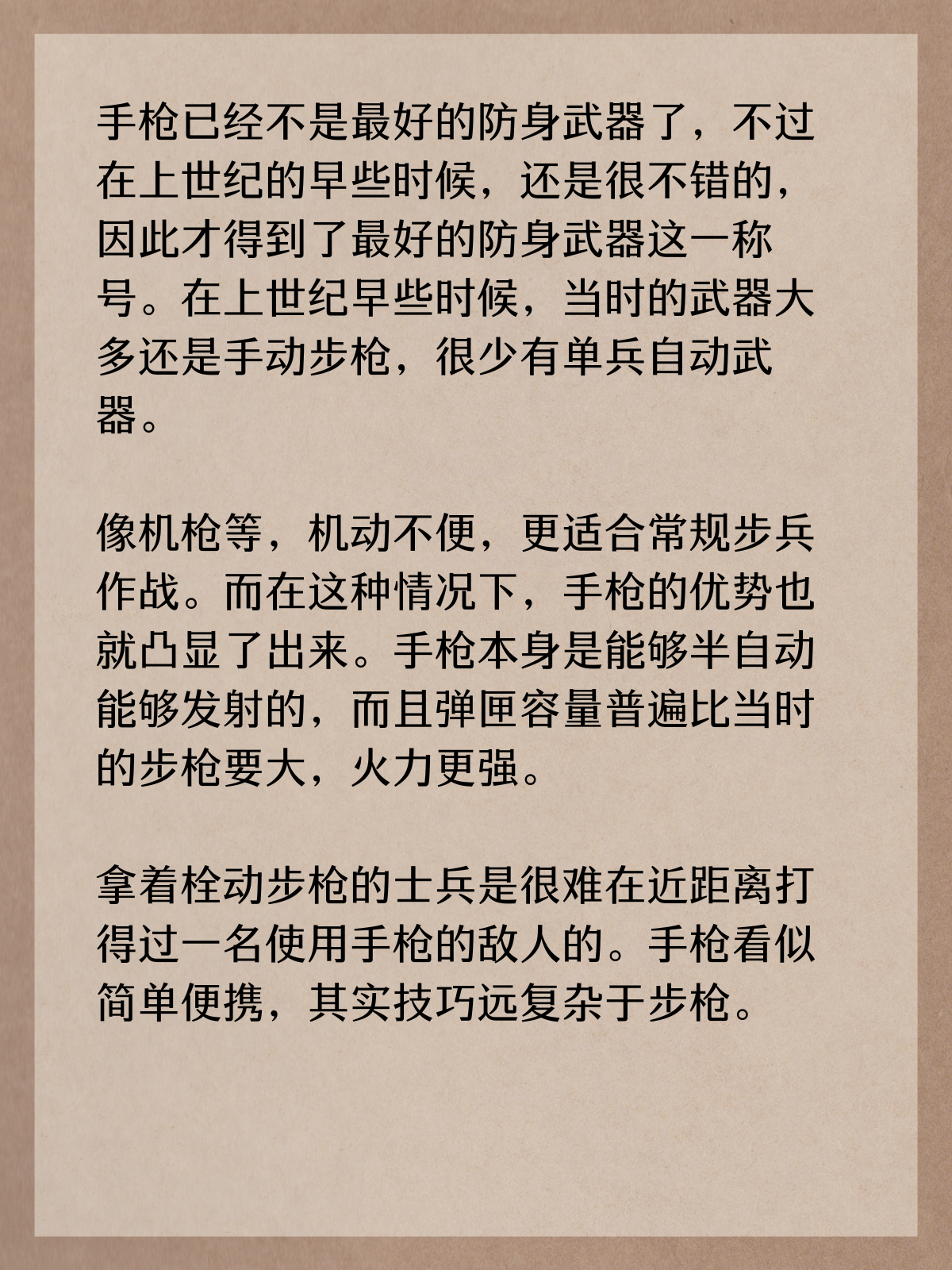 手枪已经不是最好的防身武器了，不过在上世纪的早些时候，还是很不错的，因此才得到了最好的防身武器这一称号。在上世纪早些时候，当时的武器大多还是手动步枪，很少有单兵自动武器。

像机枪等，机动不便，更适合常规步兵作战。而在这种情况下，手枪的优势也就凸显了出来。手枪本身是能够半自动能够发射的，而且弹匣容量普遍比当时的步枪要大，火力更强。

拿着栓动步枪的士兵是很难在近距离打得过一名使用手枪的敌人的。手枪看似简单便携，其实技巧远复杂于步枪。